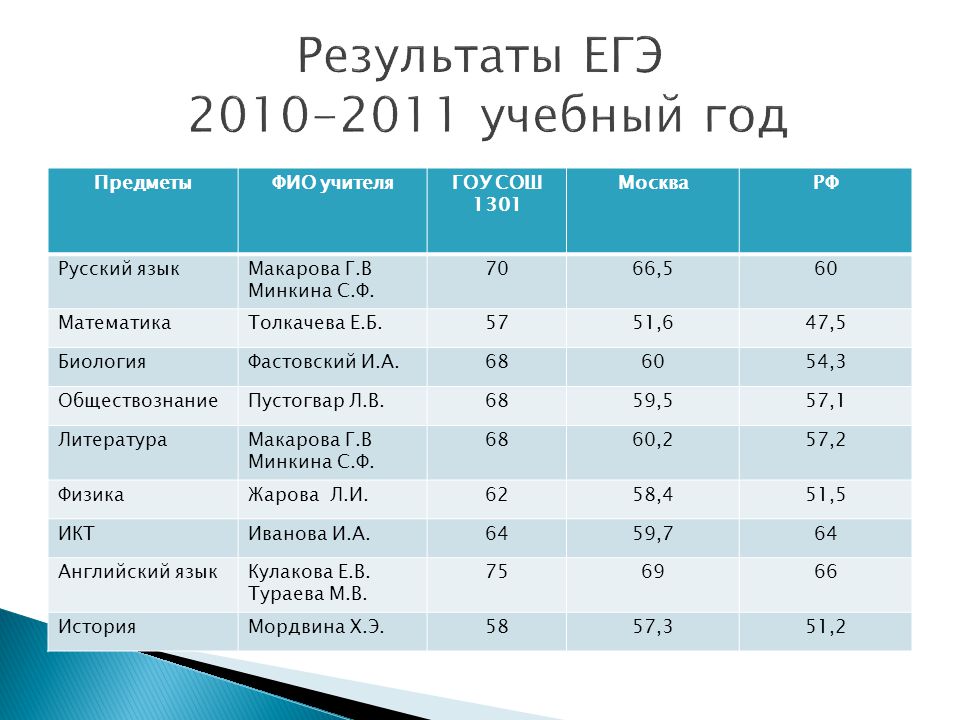 Результаты ЕГЭ
2010-2011 учебный год

| Предметы | ФИО учителя | ГОУ СОШ 1301 | Москва | РФ |
|---|---|---|---|---|
| Русский язык | Макарова Г.В Минкина С.Ф. | 70 | 66,5 | 60 |
| Математика | Толкачева Е.Б. | 57 | 51,6 | 47,5 |
| Биология | Фастовский И.А. | 68 | 60 | 54,3 |
| Обществознание | Пустогвар Л.В. | 68 | 59,5 | 57,1 |
| Литература | Макарова Г.В Минкина С.Ф. | 68 | 60,2 | 57,2 |
| Физика | Жарова Л.И. | 62 | 58,4 | 51,5 |
| ИКТ | Иванова И.А. | 64 | 59,7 | 64 |
| Английский язык | Кулакова Е.В. Тураева М.В. | 75 | 69 | 66 |
| История | Мордвина Х.Э. | 58 | 57,3 | 51,2 |